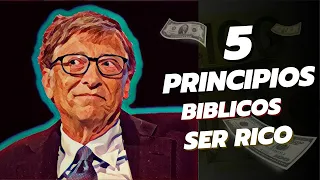 5
PRINCIPIOS
BIBLICOS
SER RICO